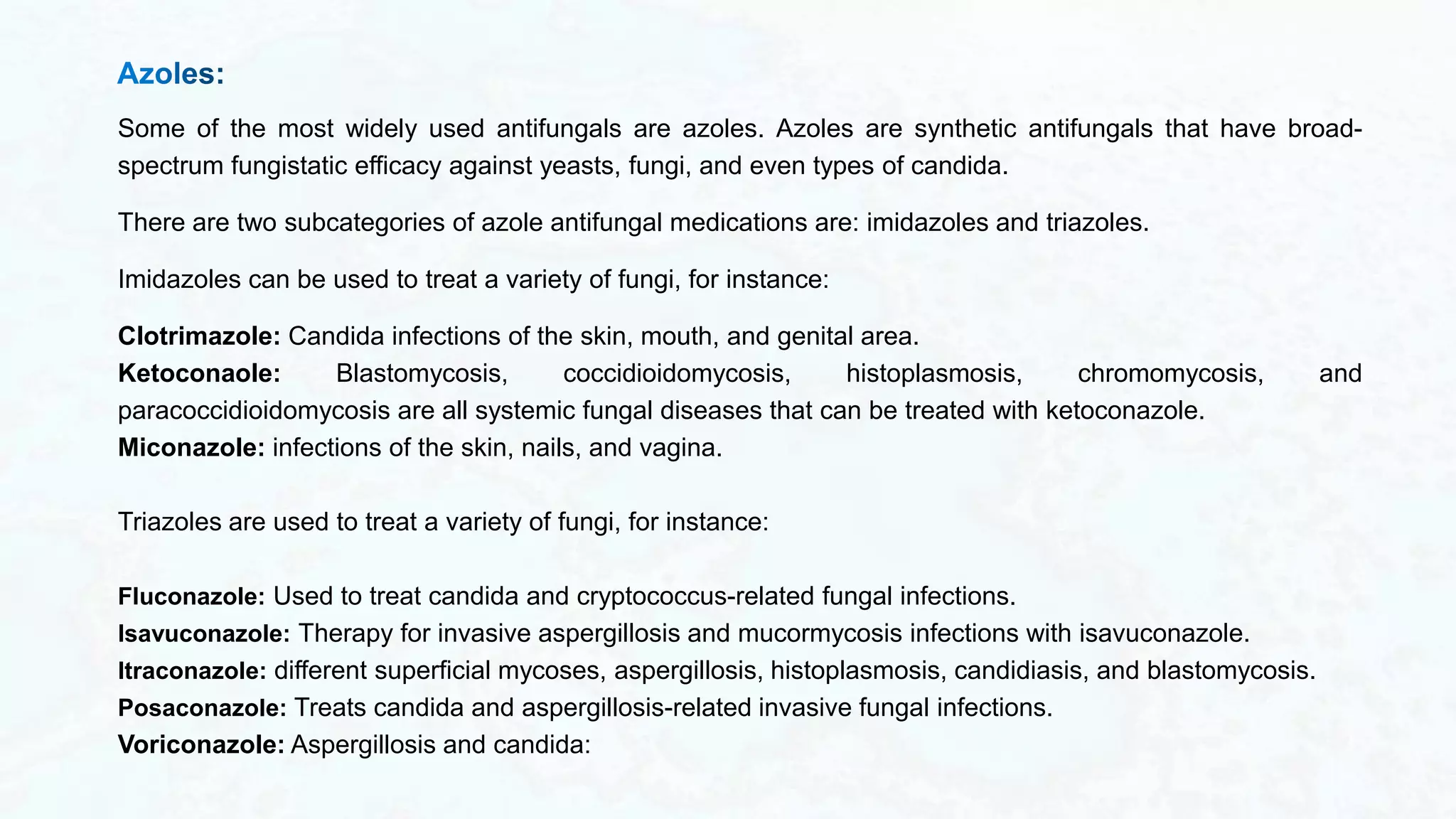 Azoles:

Some of the most widely used antifungals are azoles. Azoles are synthetic antifungals that have broad-spectrum fungistatic efficacy against yeasts, fungi, and even types of candida.

There are two subcategories of azole antifungal medications are: imidazoles and triazoles.

Imidazoles can be used to treat a variety of fungi, for instance:

Clotrimazole: Candida infections of the skin, mouth, and genital area.
Ketoconaole: Blastomycosis, coccidioidomycosis, histoplasmosis, chromomycosis, and paracoccidioidomycosis are all systemic fungal diseases that can be treated with ketoconazole.
Miconazole: infections of the skin, nails, and vagina.

Triazoles are used to treat a variety of fungi, for instance:

Fluconazole: Used to treat candida and cryptococcus-related fungal infections.
Isavuconazole: Therapy for invasive aspergillosis and mucormycosis infections with isavuconazole.
Itraconazole: different superficial mycoses, aspergillosis, histoplasmosis, candidiasis, and blastomycosis.
Posaconazole: Treats candida and aspergillosis-related invasive fungal infections.
Voriconazole: Aspergillosis and candida: